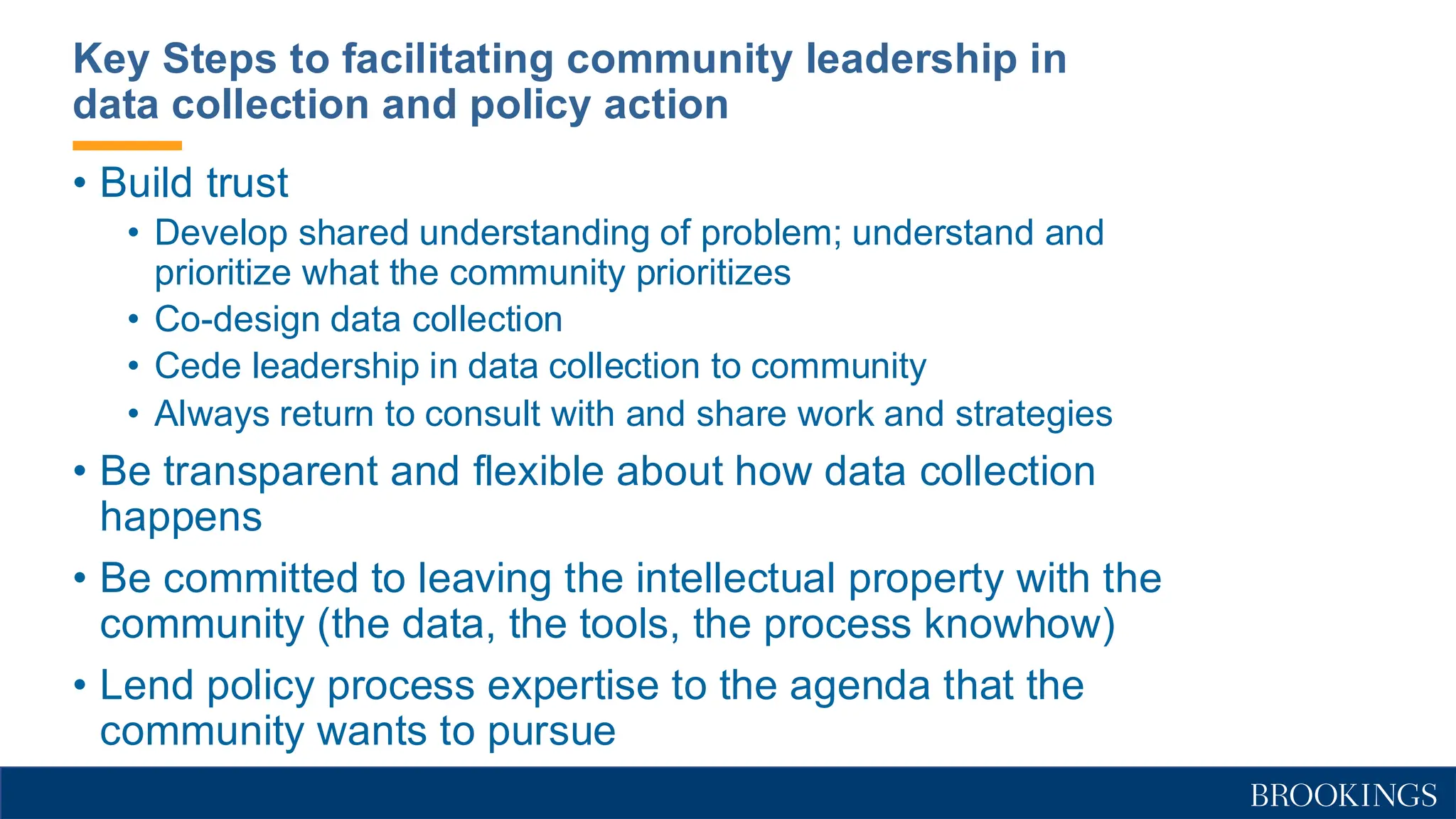 Key Steps to facilitating community leadership in data collection and policy action

• Build trust
  • Develop shared understanding of problem; understand and prioritize what the community prioritizes
  • Co-design data collection
  • Cede leadership in data collection to community
  • Always return to consult with and share work and strategies
• Be transparent and flexible about how data collection happens
• Be committed to leaving the intellectual property with the community (the data, the tools, the process knowhow)
• Lend policy process expertise to the agenda that the community wants to pursue

BROOKINGS